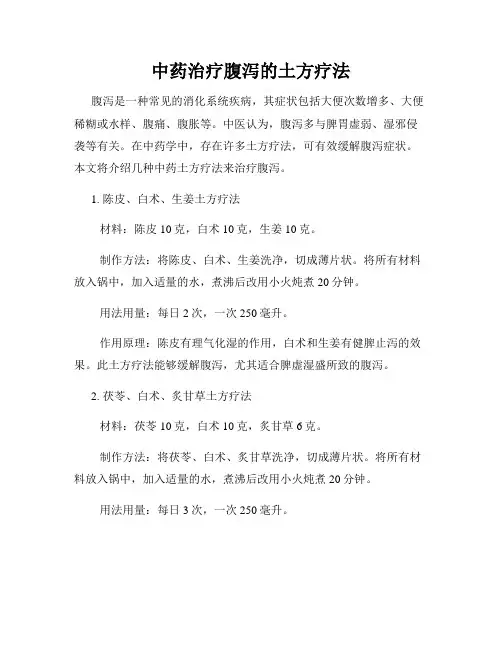 中药治疗腹泻的土方疗法

腹泻是一种常见的消化系统疾病，其症状包括大便次数增多、大便稀糊或水样、腹痛、腹胀等。中医认为，腹泻多与脾胃虚弱、湿邪侵袭等有关。在中药学中，存在许多土方疗法，可有效缓解腹泻症状。本文将介绍几种中药土方疗法来治疗腹泻。

1. 陈皮、白术、生姜土方疗法

材料：陈皮 10 克，白术 10 克，生姜 10 克。

制作方法：将陈皮、白术、生姜洗净，切成薄片状。将所有材料放入锅中，加入适量的水，煮沸后改用小火炖煮 20 分钟。

用法用量：每日 2 次，一次 250 毫升。

作用原理：陈皮有理气化湿的作用，白术和生姜有健脾止泻的效果。此土方疗法能够缓解腹泻，尤其适合脾虚湿盛所致的腹泻。

2. 茯苓、白术、炙甘草土方疗法

材料：茯苓 10 克，白术 10 克，炙甘草 6 克。

制作方法：将茯苓、白术、炙甘草洗净，切成薄片状。将所有材料放入锅中，加入适量的水，煮沸后改用小火炖煮 20 分钟。

用法用量：每日 3 次，一次 250 毫升。